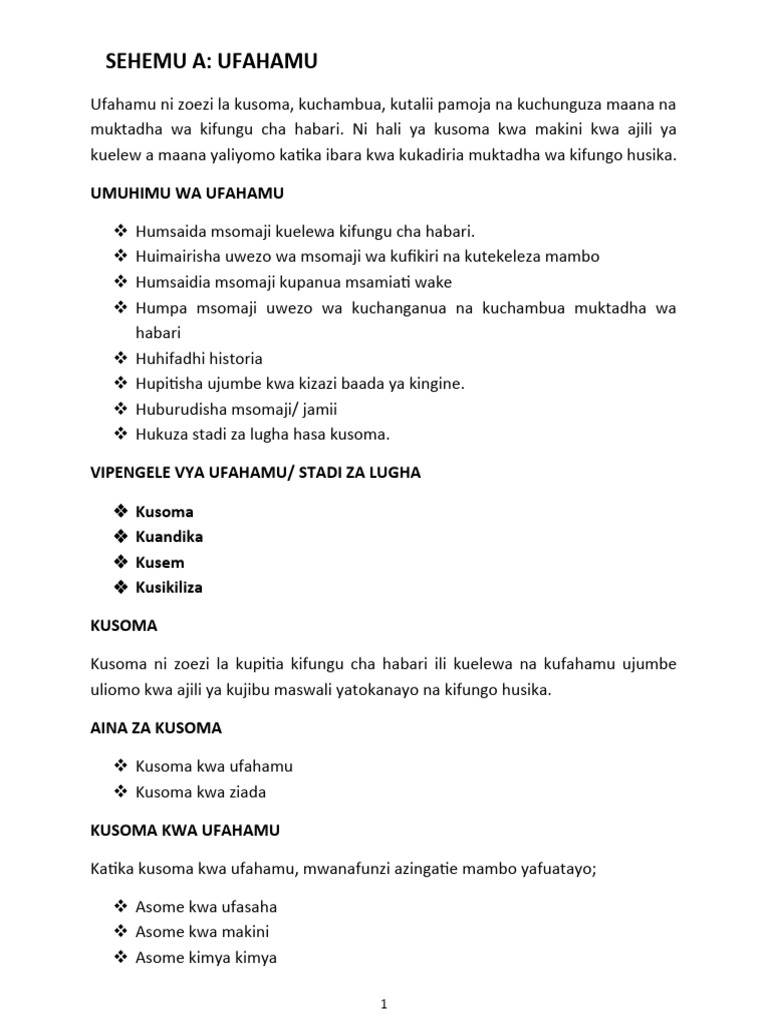 SEHEMU A: UFAHAMU

Ufahamu ni zoezi la kusoma, kuchambua, kutalii pamoja na kuchunguza maana na muktadha wa kifungu cha habari. Ni hali ya kusoma kwa makini kwa ajili ya kuelew a maana yaliyomo katika ibara kwa kukadiria muktadha wa kifungo husika.

UMUHIMU WA UFAHAMU

❖ Humsaida msomaji kuelewa kifungu cha habari.
❖ Huimairisha uwezo wa msomaji wa kufikiri na kutekeleza mambo
❖ Humsaidia msomaji kupanua msamiati wake
❖ Humpa msomaji uwezo wa kuchanganua na kuchambua muktadha wa habari
❖ Huhifadhi historia
❖ Hupitisha ujumbe kwa kizazi baada ya kingine.
❖ Huburudisha msomaji/ jamii
❖ Hukuza stadi za lugha hasa kusoma.

VIPENGELE VYA UFAHAMU/ STADI ZA LUGHA

❖ Kusoma
❖ Kuandika
❖ Kusem
❖ Kusikiliza

KUSOMA

Kusoma ni zoezi la kupitia kifungu cha habari ili kuelewa na kufahamu ujumbe uliomo kwa ajili ya kujibu maswali yatokanayo na kifungo husika.

AINA ZA KUSOMA

❖ Kusoma kwa ufahamu
❖ Kusoma kwa ziada

KUSOMA KWA UFAHAMU

Katika kusoma kwa ufahamu, mwanafunzi azingatie mambo yafuatayo;

❖ Asome kwa ufasaha
❖ Asome kwa makini
❖ Asome kimya kimya

1